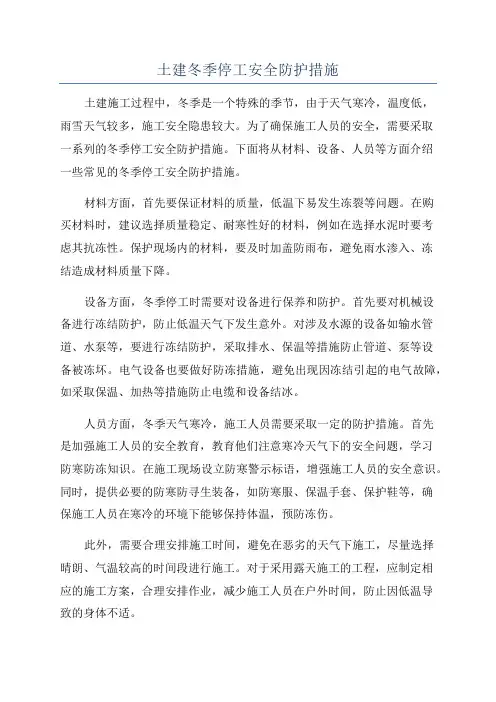 土建冬季停工安全防护措施

土建施工过程中，冬季是一个特殊的季节，由于天气寒冷，温度低，雨雪天气较多，施工安全隐患较大。为了确保施工人员的安全，需要采取一系列的冬季停工安全防护措施。下面将从材料、设备、人员等方面介绍一些常见的冬季停工安全防护措施。

材料方面，首先要保证材料的质量，低温下易发生冻裂等问题。在购买材料时，建议选择质量稳定、耐寒性好的材料，例如在选择水泥时要考虑其抗冻性。保护现场内的材料，要及时加盖防雨布，避免雨水渗入、冻结造成材料质量下降。

设备方面，冬季停工时需要对设备进行保养和防护。首先要对机械设备进行冻结防护，防止低温天气下发生意外。对涉及水源的设备如输水管道、水泵等，要进行冻结防护，采取排水、保温等措施防止管道、泵等设备被冻坏。电气设备也要做好防冻措施，避免出现因冻结引起的电气故障，如采取保温、加热等措施防止电缆和设备结冰。

人员方面，冬季天气寒冷，施工人员需要采取一定的防护措施。首先是加强施工人员的安全教育，教育他们注意寒冷天气下的安全问题，学习防寒防冻知识。在施工现场设立防寒警示标语，增强施工人员的安全意识。同时，提供必要的防寒防寻生装备，如防寒服、保温手套、保护鞋等，确保施工人员在寒冷的环境下能够保持体温，预防冻伤。

此外，需要合理安排施工时间，避免在恶劣的天气下施工，尽量选择晴朗、气温较高的时间段进行施工。对于采用露天施工的工程，应制定相应的施工方案，合理安排作业，减少施工人员在户外时间，防止因低温导致的身体不适。